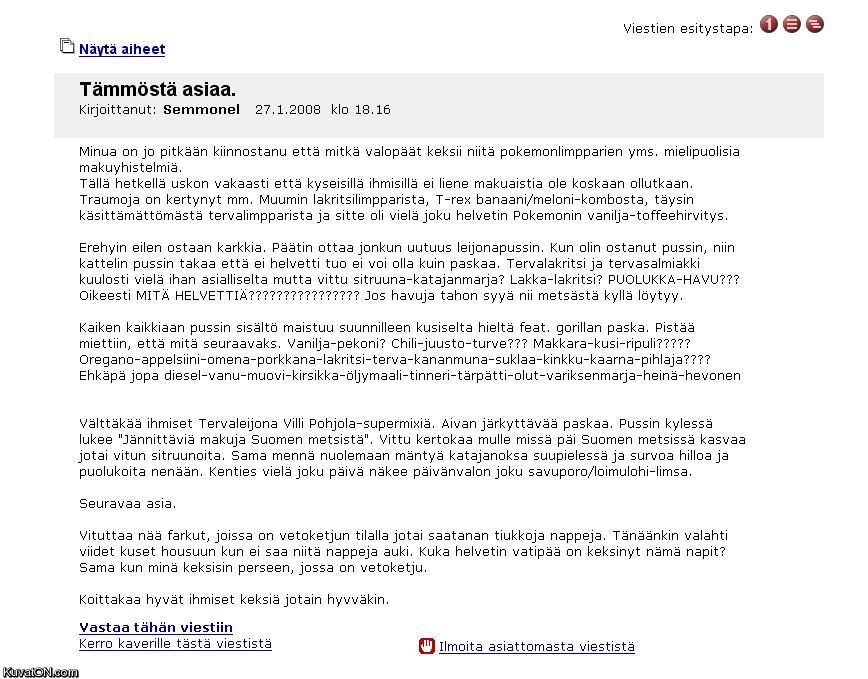 Viestien esitystapa:

Näytä aiheet

Tämmöstä asiaa.
Kirjoittanut: Semmonel 27.1.2008 klo 18.16

Minua on jo pitkään kiinnostanu että mitkä valopäät keksii niitä pokemonlimpparien yms. mielipuolisia makuyhistelmiä.
Tällä hetkellä uskon vakaasti että kyseisillä ihmisillä ei liene makuaistia ole koskaan ollutkaan. Traumoja on kertynyt mm. Muumin lakritsilimpparista, T-rex banaani/meloni-kombosta, täysin käsittämättömästä tervalimpparista ja sitte oli vielä joku helvetin Pokemonin vanilja-toffeehirvitys.

Erehyin eilen ostaan karkkia. Päätin ottaa jonkun uutuus leijonapussin. Kun olin ostanut pussin, niin kattelin pussin takaa että ei helvetti tuo ei voi olla kuin paskaa. Tervalakritsi ja tervasalmiakki kuulosti vielä ihan asialliselta mutta vittu sitruuna-katajanmarja? Lakka-lakritsi? PUOLUKKA-HAVU??? Oikeesti MITÄ HELVETTIÄ???????????????? Jos havuja tahon syyä nii metsästä kyllä löytyy.

Kaiken kaikkiaan pussin sisältö maistuu suunnilleen kusiselta hieltä feat. gorillan paska. Pistää miettiin, että mitä seuraavaks. Vanilja-pekoni? Chili-juusto-turve??? Makkara-kusi-ripuli????? Oregano-appelsiini-omena-porkkana-lakritsi-terva-kananmuna-suklaa-kinkku-kaarna-pihlaja???? Ehkäpä jopa diesel-vanu-muovi-kirsikka-öljymaali-tinneri-tärpätti-olut-variksenmarja-heinä-hevonen

Välttäkää ihmiset Tervaleijona Villi Pohjola-supermixiä. Aivan järkyttävää paskaa. Pussin kylessä lukee "Jännittäviä makuja Suomen metsistä". Vittu kertokaa mulle missä päi Suomen metsissä kasvaa jotai vitun sitruunoita. Sama mennä nuolemaan mäntyä katajanoksa suupielessä ja survoa hilloa ja puolukoita nenään. Kenties vielä joku päivä näkee päivänvalon joku savuporo/loimulohi-limsa.

Seuravaa asia.

Vituttaa nää farkut, joissa on vetoketjun tilalla jotai saatanan tiukkoja nappeja. Tänäänkin valahti viidet kuset housuun kun ei saa niitä nappeja auki. Kuka helvetin vatipää on keksinyt nämä napit? Sama kun minä keksisin perseen, jossa on vetoketju.

Koittakaa hyvät ihmiset keksiä jotain hyvväkin.

Vastaa tähän viestiin
Kerro kaverille tästä viestistä
Ilmoita asiattomasta viestistä

KuvatON.com